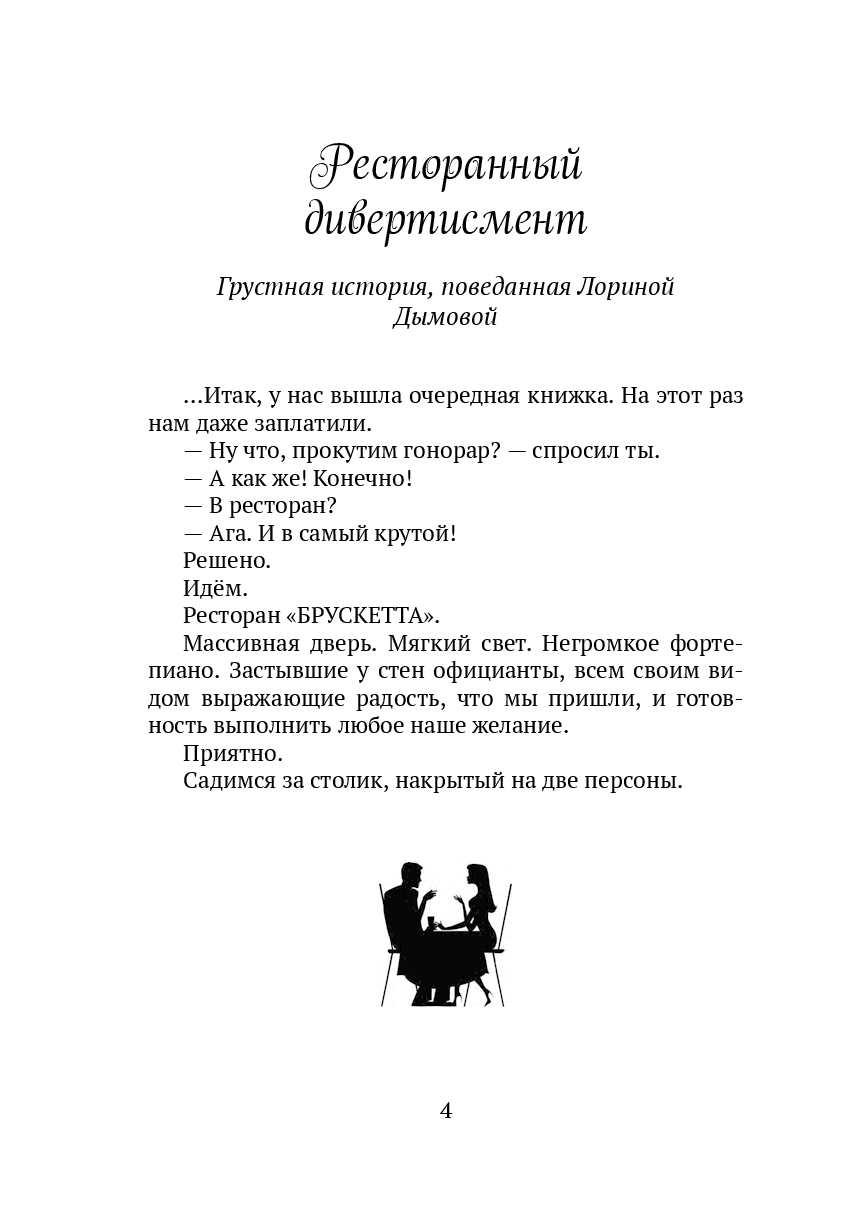 Ресторанный дивертисмент

Грустная история, поведанная Лориной Дымовой

...Итак, у нас вышла очередная книжка. На этот раз нам даже заплатили.

— Ну что, прокутим гонорар? — спросил ты.

— А как же! Конечно!

— В ресторан?

— Ага. И в самый крутой!

Решено.

Идём.

Ресторан «БРУСКЕТТА».

Массивная дверь. Мягкий свет. Негромкое фортепиано. Застывшие у стен официанты, всем своим видом выражающие радость, что мы пришли, и готовность выполнить любое наше желание.

Приятно.

Садимся за столик, накрытый на две персоны.

4